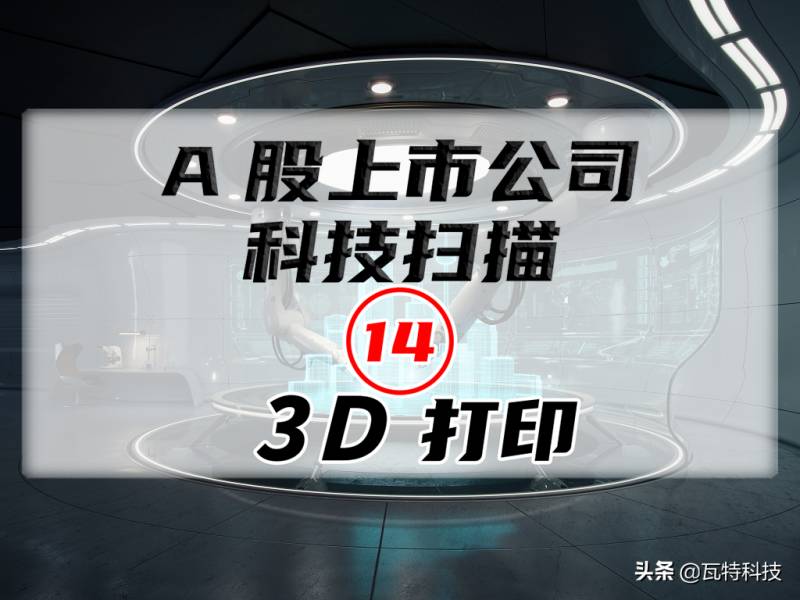 A 股上市公司
科技扫描
14
3D 打印

头条 @瓦特科技